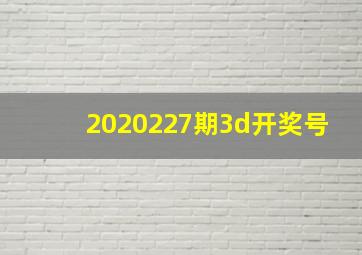 2020227期3d开奖号